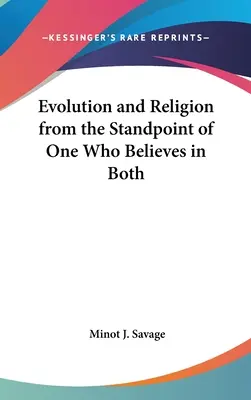 —KESSINGER'S RARE REPRINTS—

Evolution and Religion from the Standpoint of One Who Believes in Both

Minot J. Savage